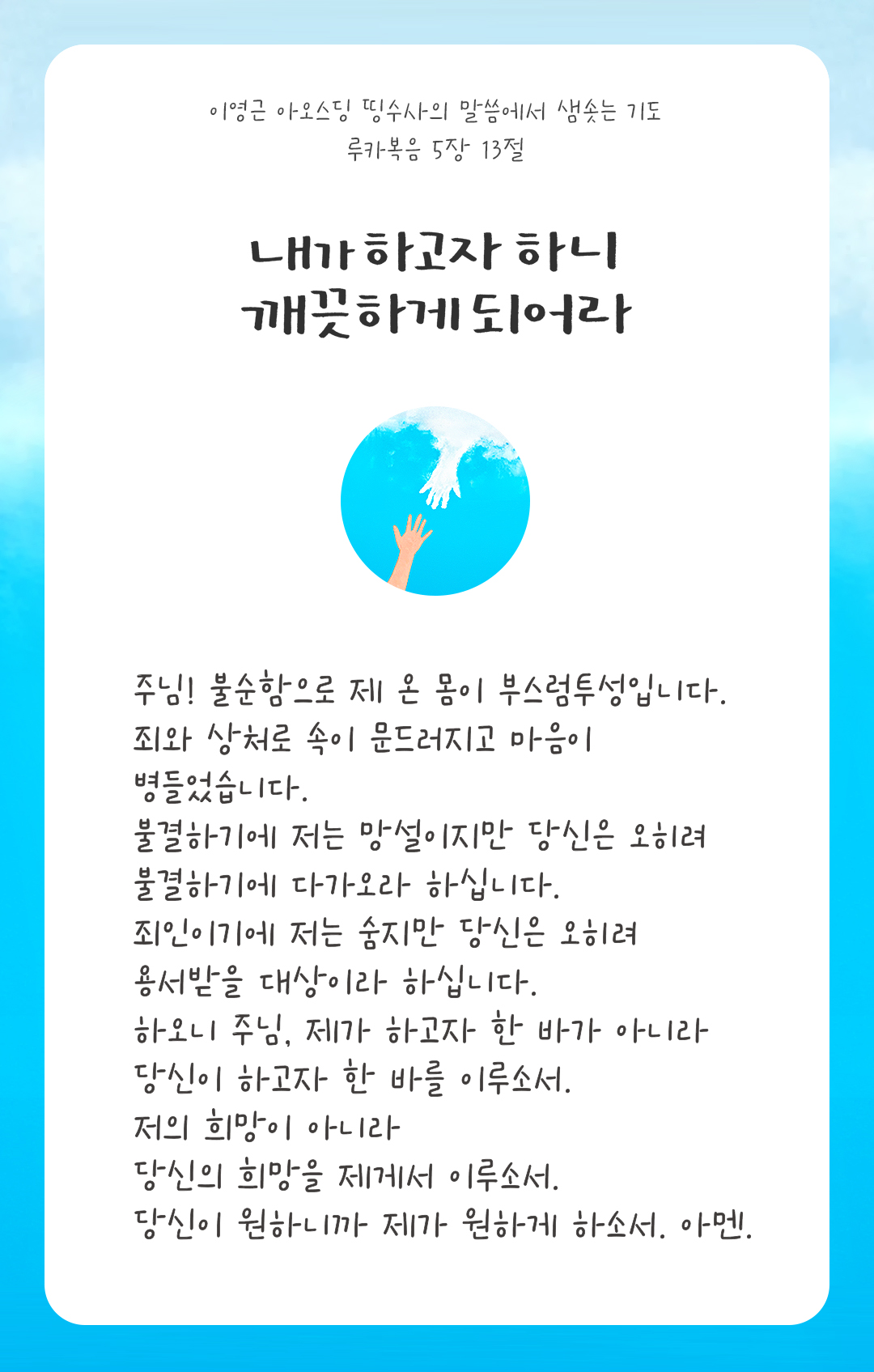 이영근 아오스딩 띵수사의 말씀에서 샘솟는 기도
루카복음 5장 13절

내가 하고자 하니
깨끗하게 되어라

주님! 불순함으로 제 온 몸이 부스럼투성입니다.
죄와 상처로 속이 문드러지고 마음이
병들었습니다.
불결하기에 저는 망설이지만 당신은 오히려
불결하기에 다가오라 하십니다.
죄인이기에 저는 숨지만 당신은 오히려
용서받을 대상이라 하십니다.
하오니 주님, 제가 하고자 한 바가 아니라
당신이 하고자 한 바를 이루소서.
저의 희망이 아니라
당신의 희망을 제게서 이루소서.
당신이 원하니까 제가 원하게 하소서. 아멘.